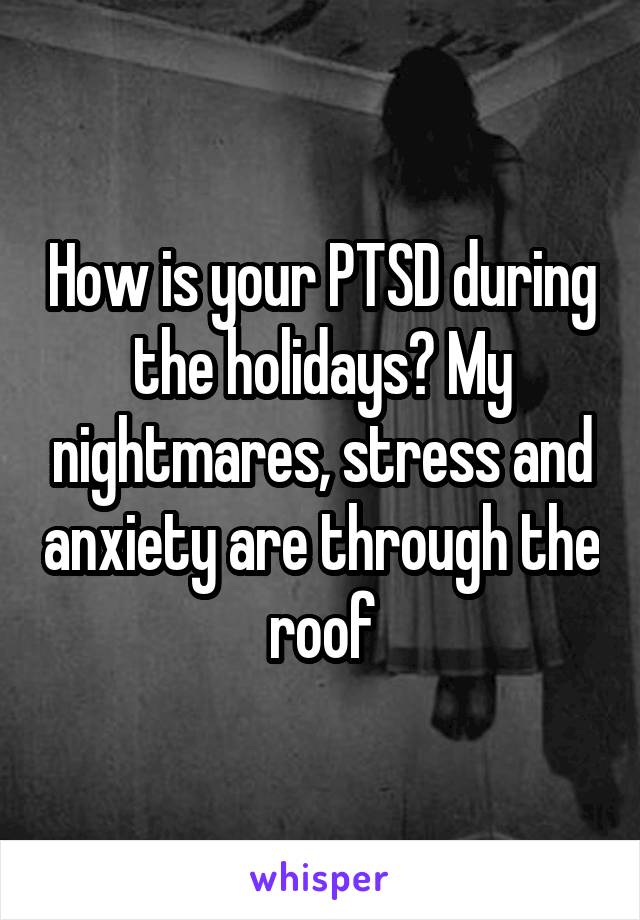 How is your PTSD during the holidays? My nightmares, stress and anxiety are through the roof

whisper